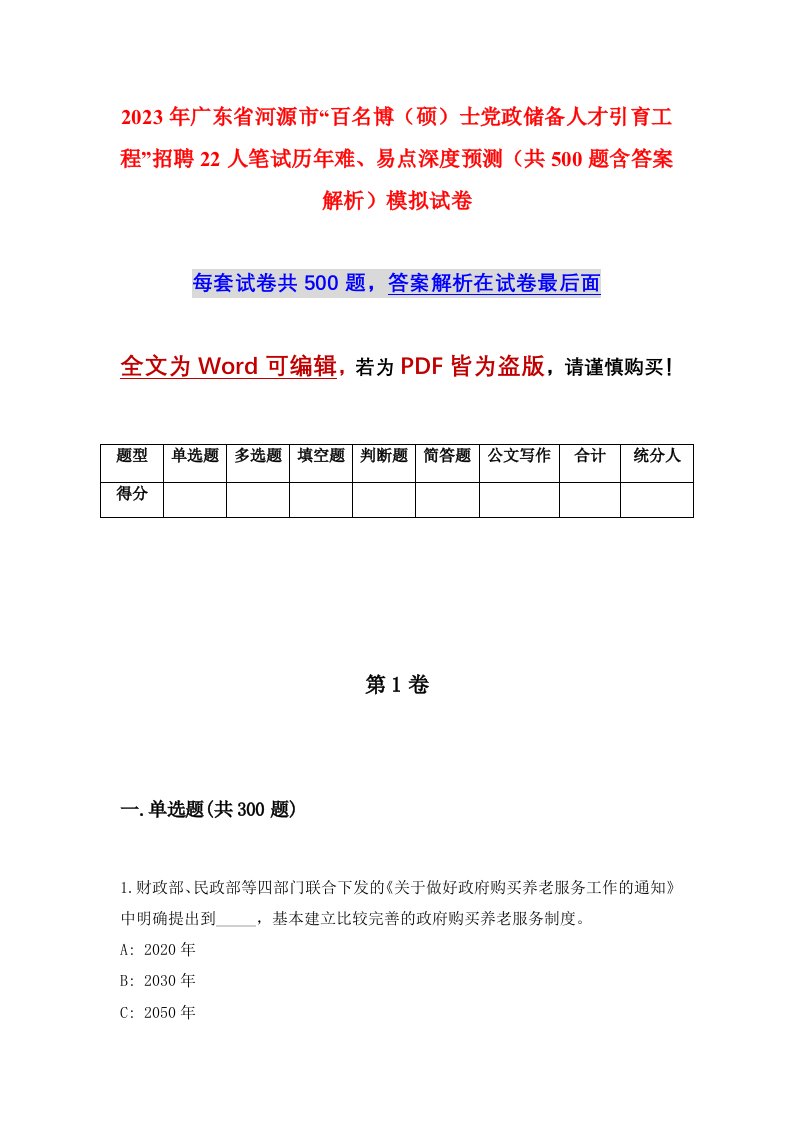 2023年广东省河源市“百名博（硕）士党政储备人才引育工程”招聘22人笔试历年难、易点深度预测（共500题含答案解析）模拟试卷

每套试卷共500题，答案解析在试卷最后面

全文为Word可编辑，若为PDF皆为盗版，请谨慎购买！

| 题型 | 单选题 | 多选题 | 填空题 | 判断题 | 简答题 | 公文写作 | 合计 | 统分人 |
|---|---|---|---|---|---|---|---|---|
| 得分 | | | | | | | | |

第1卷

一.单选题(共300题)

1.财政部、民政部等四部门联合下发的《关于做好政府购买养老服务工作的通知》中明确提出到_____，基本建立比较完善的政府购买养老服务制度。

A: 2020年

B: 2030年

C: 2050年